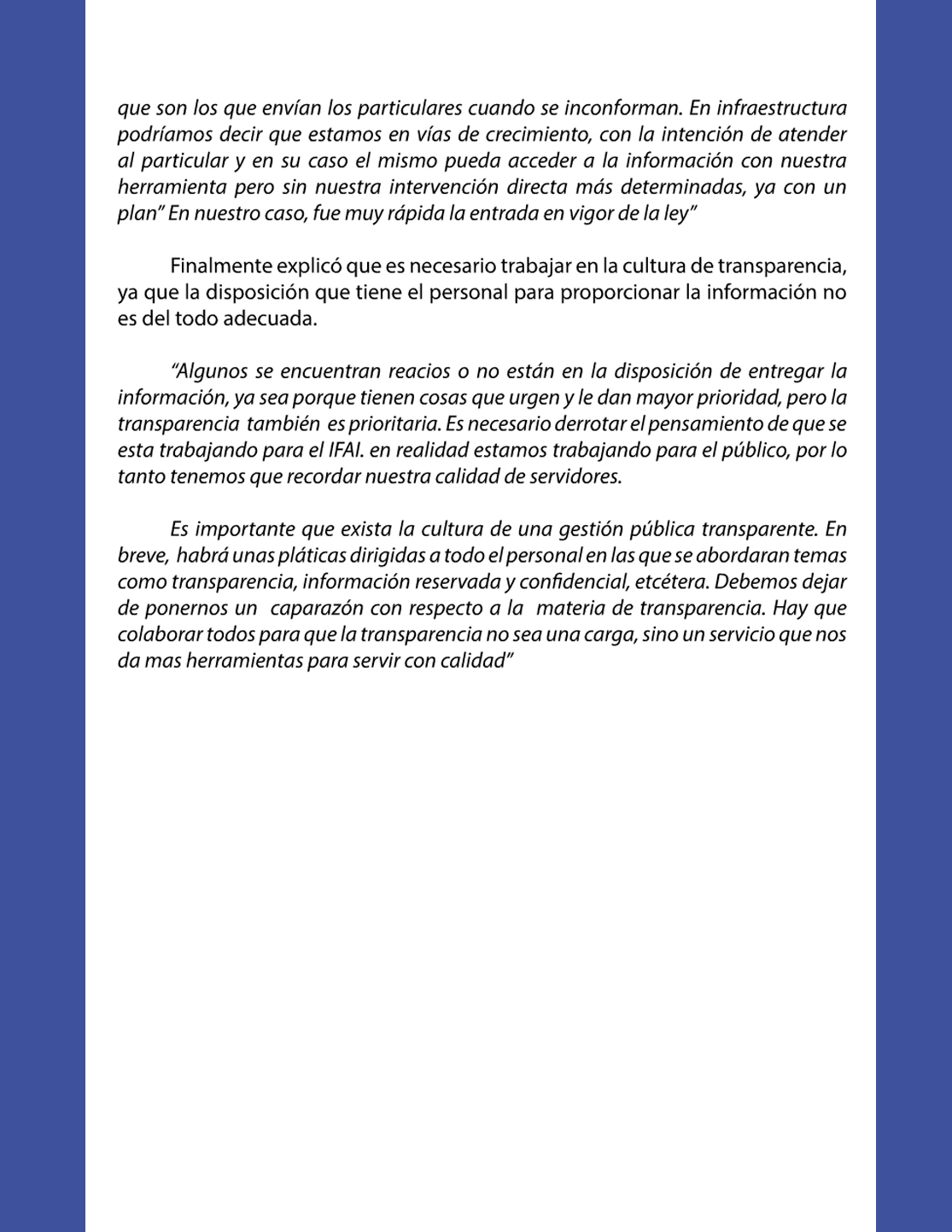 que son los que envían los particulares cuando se inconforman. En infraestructura podríamos decir que estamos en vías de crecimiento, con la intención de atender al particular y en su caso el mismo pueda acceder a la información con nuestra herramienta pero sin nuestra intervención directa más determinadas, ya con un plan" En nuestro caso, fue muy rápida la entrada en vigor de la ley"

Finalmente explicó que es necesario trabajar en la cultura de transparencia, ya que la disposición que tiene el personal para proporcionar la información no es del todo adecuada.

"Algunos se encuentran reacios o no están en la disposición de entregar la información, ya sea porque tienen cosas que urgen y le dan mayor prioridad, pero la transparencia también es prioritaria. Es necesario derrotar el pensamiento de que se esta trabajando para el IFAI. en realidad estamos trabajando para el público, por lo tanto tenemos que recordar nuestra calidad de servidores.

Es importante que exista la cultura de una gestión pública transparente. En breve, habrá unas pláticas dirigidas a todo el personal en las que se abordaran temas como transparencia, información reservada y confidencial, etcétera. Debemos dejar de ponernos un caparazón con respecto a la materia de transparencia. Hay que colaborar todos para que la transparencia no sea una carga, sino un servicio que nos da mas herramientas para servir con calidad"